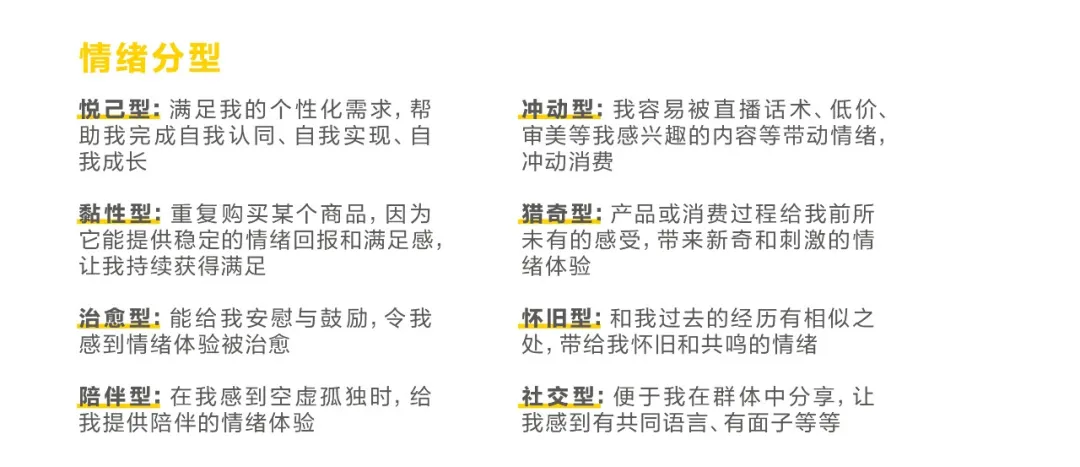 情绪分型

悦己型：满足我的个性化需求，帮助我完成自我认同、自我实现、自我成长

黏性型：重复购买某个商品，因为它能提供稳定的情绪回报和满足感，让我持续获得满足

治愈型：能给我安慰与鼓励，令我感到情绪体验被治愈

陪伴型：在我感到空虚孤独时，给我提供陪伴的情绪体验

冲动型：我容易被直播话术、低价、审美等我感兴趣的内容等带动情绪，冲动消费

猎奇型：产品或消费过程给我前所未有的感受，带来新奇和刺激的情绪体验

怀旧型：和我过去的经历有相似之处，带给我怀旧和共鸣的情绪

社交型：便于我在群体中分享，让我感到有共同语言、有面子等等